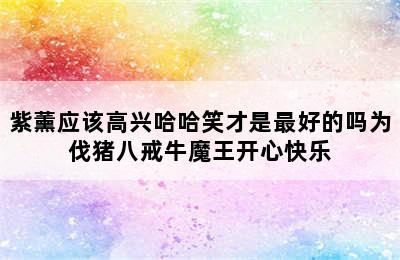 紫薰应该高兴哈哈笑才是最好的吗为伐猪八戒牛魔王开心快乐